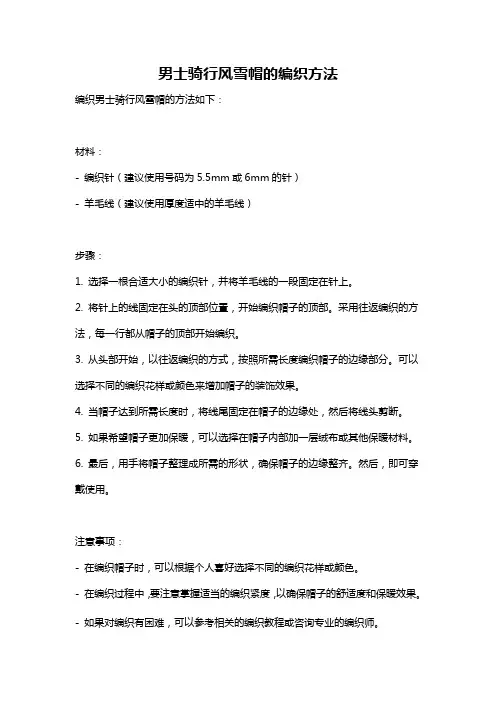 男士骑行风雪帽的编织方法

编织男士骑行风雪帽的方法如下：

材料：

- 编织针（建议使用号码为 5.5mm 或 6mm 的针）

- 羊毛线（建议使用厚度适中的羊毛线）

步骤：

1. 选择一根合适大小的编织针，并将羊毛线的一段固定在针上。

2. 将针上的线固定在头的顶部位置，开始编织帽子的顶部。采用往返编织的方法，每一行都从帽子的顶部开始编织。

3. 从头部开始，以往返编织的方式，按照所需长度编织帽子的边缘部分。可以选择不同的编织花样或颜色来增加帽子的装饰效果。

4. 当帽子达到所需长度时，将线尾固定在帽子的边缘处，然后将线头剪断。

5. 如果希望帽子更加保暖，可以选择在帽子内部加一层绒布或其他保暖材料。

6. 最后，用手将帽子整理成所需的形状，确保帽子的边缘整齐。然后，即可穿戴使用。

注意事项：

- 在编织帽子时，可以根据个人喜好选择不同的编织花样或颜色。

- 在编织过程中，要注意掌握适当的编织紧度，以确保帽子的舒适度和保暖效果。

- 如果对编织有困难，可以参考相关的编织教程或咨询专业的编织师。